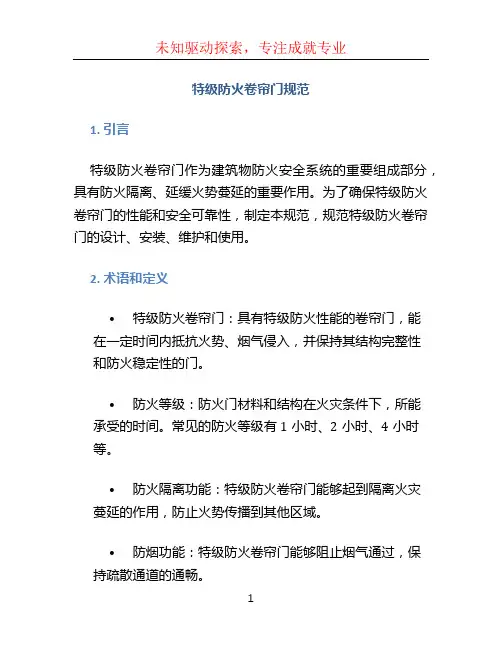 未知驱动探索，专注成就专业

特级防火卷帘门规范

1. 引言

特级防火卷帘门作为建筑物防火安全系统的重要组成部分，具有防火隔离、延缓火势蔓延的重要作用。为了确保特级防火卷帘门的性能和安全可靠性，制定本规范，规范特级防火卷帘门的设计、安装、维护和使用。

2. 术语和定义

• 特级防火卷帘门：具有特级防火性能的卷帘门，能在一定时间内抵抗火势、烟气侵入，并保持其结构完整性和防火稳定性的门。

• 防火等级：防火门材料和结构在火灾条件下，所能承受的时间。常见的防火等级有 1 小时、2 小时、4 小时等。

• 防火隔离功能：特级防火卷帘门能够起到隔离火灾蔓延的作用，防止火势传播到其他区域。

• 防烟功能：特级防火卷帘门能够阻止烟气通过，保持疏散通道的通畅。

1